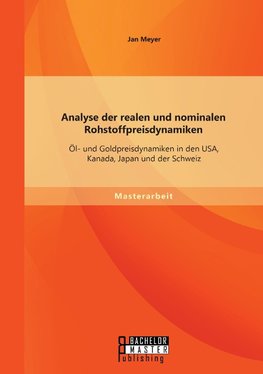 Jan Meyer

Analyse der realen und nominalen Rohstoffpreisdynamiken

Öl- und Goldpreisdynamiken in den USA, Kanada, Japan und der Schweiz

Masterarbeit

BACHELOR
MASTER
Publishing